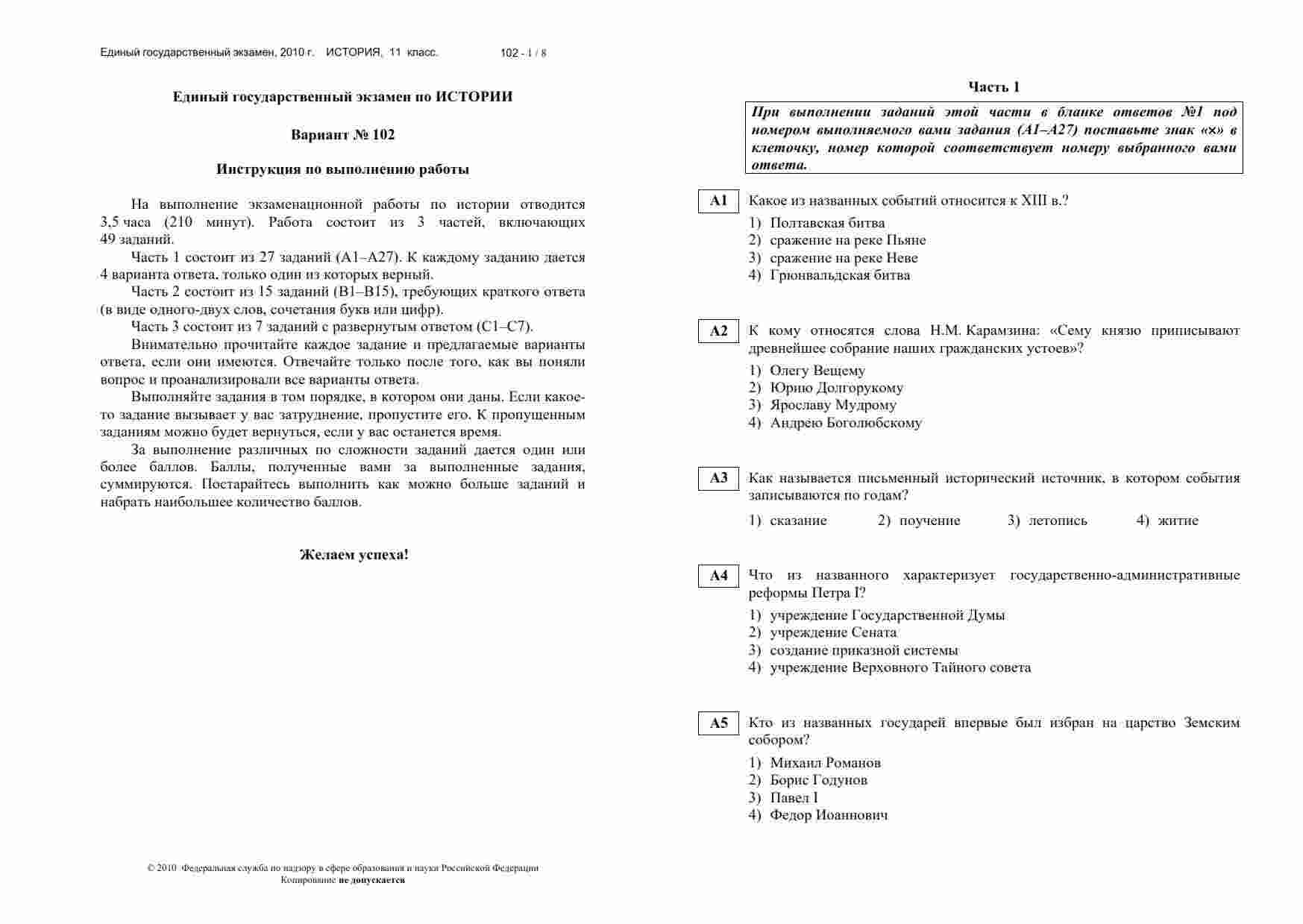 Единый государственный экзамен, 2010 г. ИСТОРИЯ, 11 класс. 102 - 1 / 8

Единый государственный экзамен по ИСТОРИИ

Вариант № 102

Инструкция по выполнению работы

На выполнение экзаменационной работы по истории отводится 3,5 часа (210 минут). Работа состоит из 3 частей, включающих 49 заданий.

Часть 1 состоит из 27 заданий (А1–А27). К каждому заданию дается 4 варианта ответа, только один из которых верный.

Часть 2 состоит из 15 заданий (В1–В15), требующих краткого ответа (в виде одного-двух слов, сочетания букв или цифр).

Часть 3 состоит из 7 заданий с развернутым ответом (С1–С7).

Внимательно прочитайте каждое задание и предлагаемые варианты ответа, если они имеются. Отвечайте только после того, как вы поняли вопрос и проанализировали все варианты ответа.

Выполняйте задания в том порядке, в котором они даны. Если какое-то задание вызывает у вас затруднение, пропустите его. К пропущенным заданиям можно будет вернуться, если у вас останется время.

За выполнение различных по сложности заданий дается один или более баллов. Баллы, полученные вами за выполненные задания, суммируются. Постарайтесь выполнить как можно больше заданий и набрать наибольшее количество баллов.

Желаем успеха!

© 2010 Федеральная служба по надзору в сфере образования и науки Российской Федерации
Копирование не допускается

Часть 1

При выполнении заданий этой части в бланке ответов №1 под номером выполняемого вами задания (А1–А27) поставьте знак «×» в клеточку, номер которой соответствует номеру выбранного вами ответа.

А1 Какое из названных событий относится к XIII в.?
1) Полтавская битва
2) сражение на реке Пьяне
3) сражение на реке Неве
4) Грюнвальдская битва

А2 К кому относятся слова Н.М. Карамзина: «Сему князю приписывают древнейшее собрание наших гражданских устоев»?
1) Олегу Вещему
2) Юрию Долгорукому
3) Ярославу Мудрому
4) Андрею Боголюбскому

А3 Как называется письменный исторический источник, в котором события записываются по годам?
1) сказание 2) поучение 3) летопись 4) житие

А4 Что из названного характеризует государственно-административные реформы Петра I?
1) учреждение Государственной Думы
2) учреждение Сената
3) создание приказной системы
4) учреждение Верховного Тайного совета

А5 Кто из названных государей впервые был избран на царство Земским собором?
1) Михаил Романов
2) Борис Годунов
3) Павел I
4) Федор Иоаннович